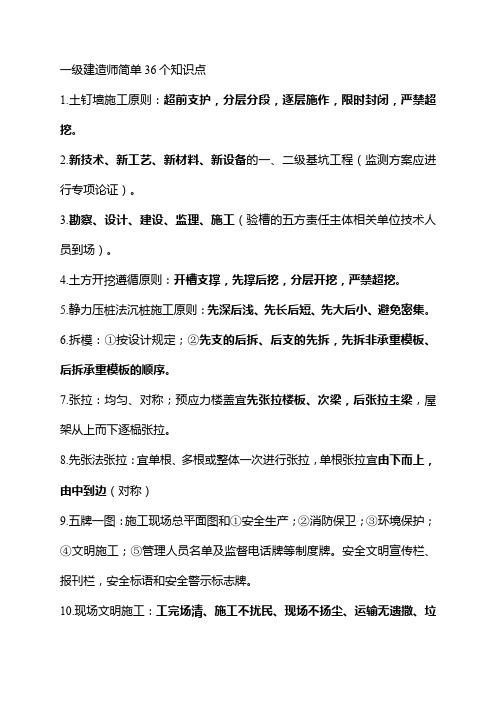 一级建造师简单 36 个知识点

1.土钉墙施工原则：超前支护，分层分段，逐层施作，限时封闭，严禁超挖。

2.新技术、新工艺、新材料、新设备的一、二级基坑工程（监测方案应进行专项论证）。

3.勘察、设计、建设、监理、施工（验槽的五方责任主体相关单位技术人员到场）。

4.土方开挖遵循原则：开槽支撑，先撑后挖，分层开挖，严禁超挖。

5.静力压桩法沉桩施工原则：先深后浅、先长后短、先大后小、避免密集。

6.拆模：①按设计规定；②先支的后拆、后支的先拆，先拆非承重模板、后拆承重模板的顺序。

7.张拉：均匀、对称；预应力楼盖宜先张拉楼板、次梁，后张拉主梁，屋架从上而下逐榀张拉。

8.先张法张拉：宜单根、多根或整体一次进行张拉，单根张拉宜由下而上，由中到边（对称）

9.五牌一图：施工现场总平面图和①安全生产；②消防保卫；③环境保护；④文明施工；⑤管理人员名单及监督电话牌等制度牌。安全文明宣传栏、报刊栏，安全标语和安全警示标志牌。

10.现场文明施工：工完场清、施工不扰民、现场不扬尘、运输无遗撒、垃